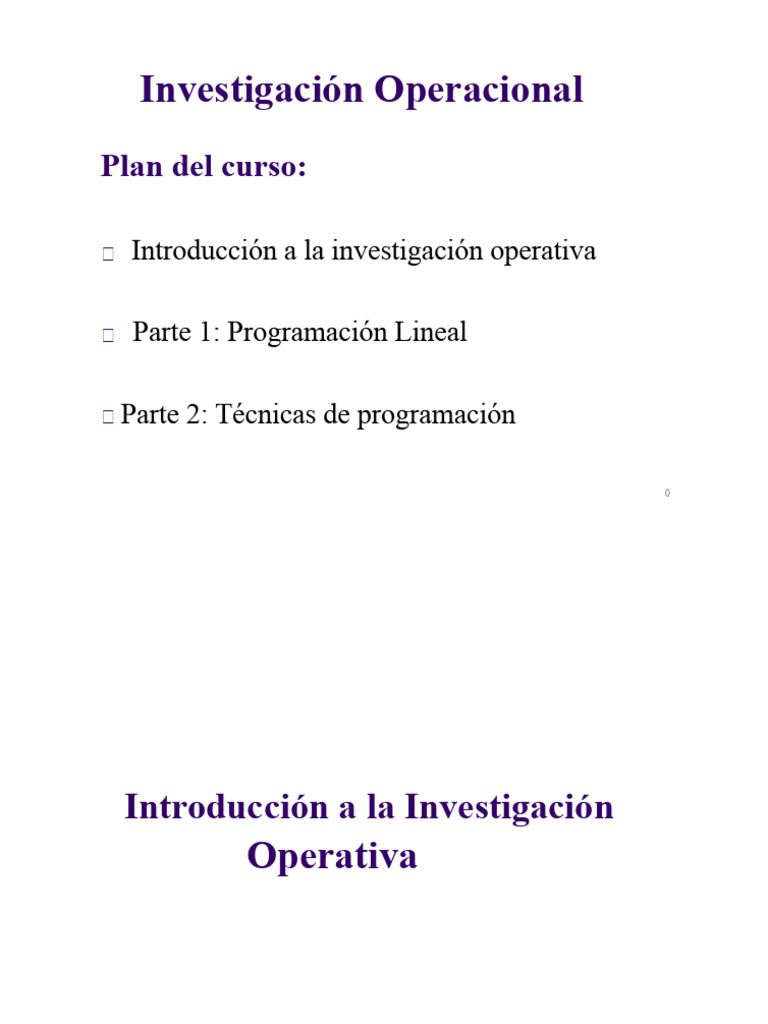 Investigación Operacional

Plan del curso:

Introducción a la investigación operativa

Parte 1: Programación Lineal

Parte 2: Técnicas de programación

0

Introducción a la Investigación Operativa